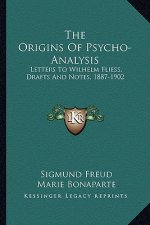 The Origins Of Psycho-Analysis

Letters To Wilhelm Fliess, Drafts And Notes, 1887-1902

KR

Sigmund Freud
Marie Bonaparte

Kessinger Legacy Reprints